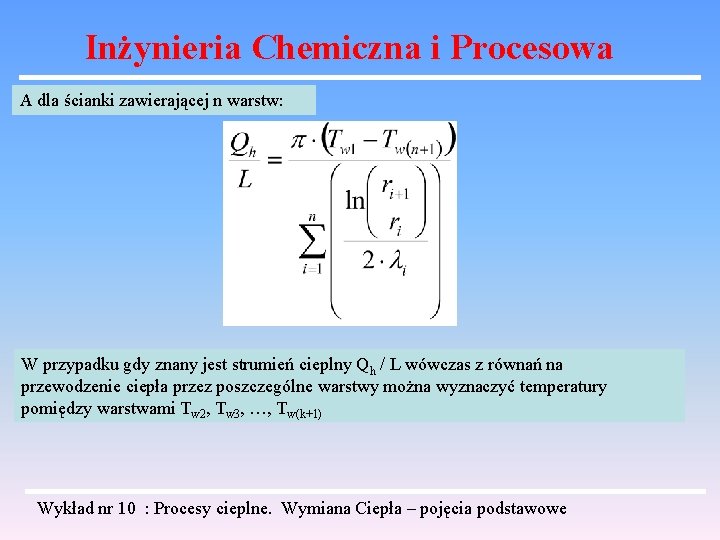 Inżynieria Chemiczna i Procesowa

A dla ścianki zawierającej n warstw:

$\frac{Q_h}{L} = \frac{\pi \cdot \left(T_{w1} - T_{w(n+1)}\right)}{\sum_{i=1}^{n} \left( \frac{\ln\left(\frac{r_{i+1}}{r_i}\right)}{2 \cdot \lambda_i} \right)}$

W przypadku gdy znany jest strumień cieplny $Q_h$ / L wówczas z równań na przewodzenie ciepła przez poszczególne warstwy można wyznaczyć temperatury pomiędzy warstwami $T_{w2}$, $T_{w3}$, …, $T_{w(k+1)}$

Wykład nr 10 : Procesy cieplne. Wymiana Ciepła – pojęcia podstawowe